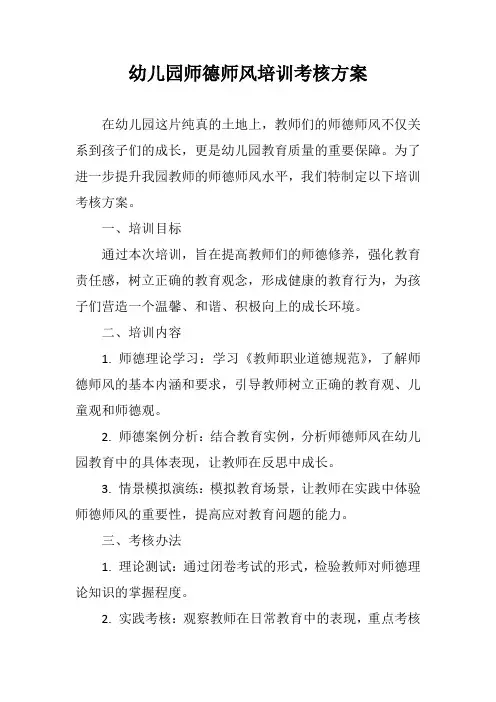 幼儿园师德师风培训考核方案

在幼儿园这片纯真的土地上，教师们的师德师风不仅关系到孩子们的成长，更是幼儿园教育质量的重要保障。为了进一步提升我园教师的师德师风水平，我们特制定以下培训考核方案。

一、培训目标

通过本次培训，旨在提高教师们的师德修养，强化教育责任感，树立正确的教育观念，形成健康的教育行为，为孩子们营造一个温馨、和谐、积极向上的成长环境。

二、培训内容

1. 师德理论学习：学习《教师职业道德规范》，了解师德师风的基本内涵和要求，引导教师树立正确的教育观、儿童观和师德观。

2. 师德案例分析：结合教育实例，分析师德师风在幼儿园教育中的具体表现，让教师在反思中成长。

3. 情景模拟演练：模拟教育场景，让教师在实践中体验师德师风的重要性，提高应对教育问题的能力。

三、考核办法

1. 理论测试：通过闭卷考试的形式，检验教师对师德理论知识的掌握程度。

2. 实践考核：观察教师在日常教育中的表现，重点考核